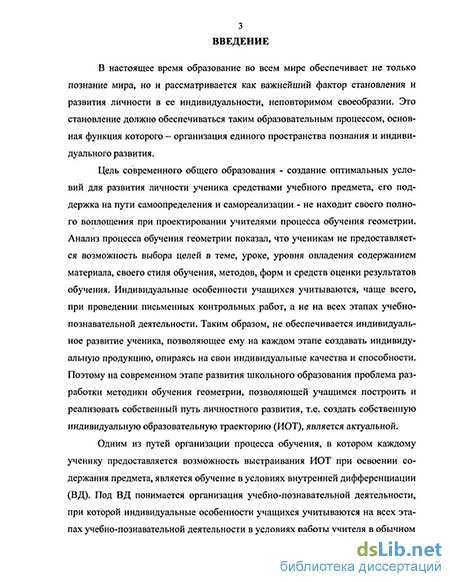 3

ВВЕДЕНИЕ

В настоящее время образование во всем мире обеспечивает не только познание мира, но и рассматривается как важнейший фактор становления и развития личности в ее индивидуальности, неповторимом своеобразии. Это становление должно обеспечиваться таким образовательным процессом, основная функция которого – организация единого пространства познания и индивидуального развития.

Цель современного общего образования - создание оптимальных условий для развития личности ученика средствами учебного предмета, его поддержка на пути самоопределения и самореализации - не находит своего полного воплощения при проектировании учителями процесса обучения геометрии. Анализ процесса обучения геометрии показал, что ученикам не предоставляется возможность выбора целей в теме, уроке, уровня овладения содержанием материала, своего стиля обучения, методов, форм и средств оценки результатов обучения. Индивидуальные особенности учащихся учитываются, чаще всего, при проведении письменных контрольных работ, а не на всех этапах учебно-познавательной деятельности. Таким образом, не обеспечивается индивидуальное развитие ученика, позволяющее ему на каждом этапе создавать индивидуальную продукцию, опираясь на свои индивидуальные качества и способности. Поэтому на современном этапе развития школьного образования проблема разработки методики обучения геометрии, позволяющей учащимся построить и реализовать собственный путь личностного развития, т.е. создать собственную индивидуальную образовательную траекторию (ИОТ), является актуальной.

Одним из путей организации процесса обучения, в котором каждому ученику предоставляется возможность выстраивания ИОТ при освоении содержания предмета, является обучение в условиях внутренней дифференциации (ВД). Под ВД понимается организация учебно-познавательной деятельности, при которой индивидуальные особенности учащихся учитываются на всех этапах учебно-познавательной деятельности в условиях работы учителя в обычном

dsLib.net
библиотека диссертаций